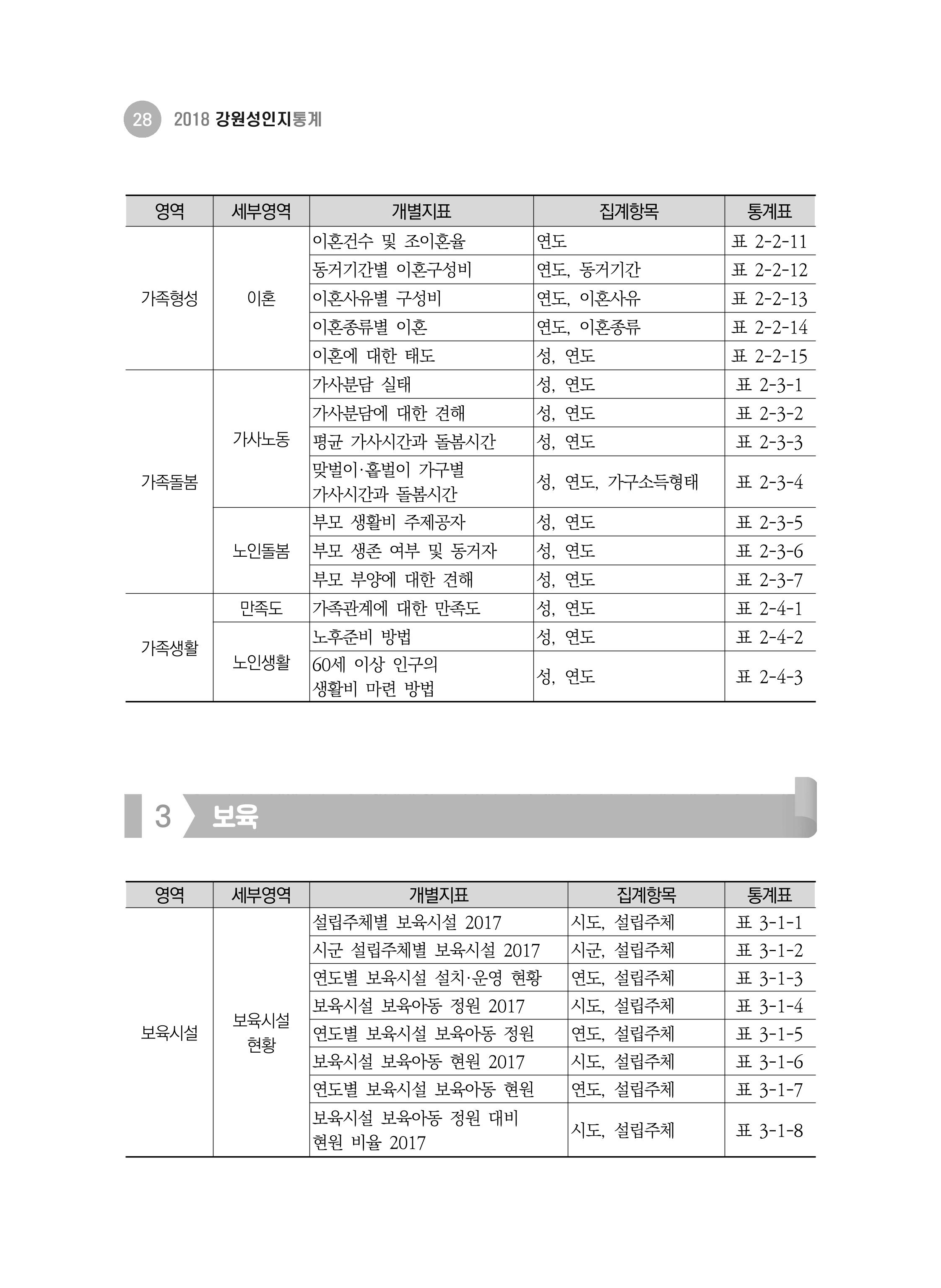 28 2018 강원성인지통계

| 영역 | 세부영역 | 개별지표 | 집계항목 | 통계표 |
|---|---|---|---|---|
| 가족형성 | 이혼 | 이혼건수 및 조이혼율 | 연도 | 표 2-2-11 |
| | | 동거기간별 이혼구성비 | 연도, 동거기간 | 표 2-2-12 |
| | | 이혼사유별 구성비 | 연도, 이혼사유 | 표 2-2-13 |
| | | 이혼종류별 이혼 | 연도, 이혼종류 | 표 2-2-14 |
| | | 이혼에 대한 태도 | 성, 연도 | 표 2-2-15 |
| 가족돌봄 | 가사노동 | 가사분담 실태 | 성, 연도 | 표 2-3-1 |
| | | 가사분담에 대한 견해 | 성, 연도 | 표 2-3-2 |
| | | 평균 가사시간과 돌봄시간 | 성, 연도 | 표 2-3-3 |
| | | 맞벌이·홑벌이 가구별 가사시간과 돌봄시간 | 성, 연도, 가구소득형태 | 표 2-3-4 |
| | 노인돌봄 | 부모 생활비 주제공자 | 성, 연도 | 표 2-3-5 |
| | | 부모 생존 여부 및 동거자 | 성, 연도 | 표 2-3-6 |
| | | 부모 부양에 대한 견해 | 성, 연도 | 표 2-3-7 |
| 가족생활 | 만족도 | 가족관계에 대한 만족도 | 성, 연도 | 표 2-4-1 |
| | 노인생활 | 노후준비 방법 | 성, 연도 | 표 2-4-2 |
| | | 60세 이상 인구의 생활비 마련 방법 | 성, 연도 | 표 2-4-3 |

3 보육

| 영역 | 세부영역 | 개별지표 | 집계항목 | 통계표 |
|---|---|---|---|---|
| 보육시설 | 보육시설 현황 | 설립주체별 보육시설 2017 | 시도, 설립주체 | 표 3-1-1 |
| | | 시군 설립주체별 보육시설 2017 | 시군, 설립주체 | 표 3-1-2 |
| | | 연도별 보육시설 설치·운영 현황 | 연도, 설립주체 | 표 3-1-3 |
| | | 보육시설 보육아동 정원 2017 | 시도, 설립주체 | 표 3-1-4 |
| | | 연도별 보육시설 보육아동 정원 | 연도, 설립주체 | 표 3-1-5 |
| | | 보육시설 보육아동 현원 2017 | 시도, 설립주체 | 표 3-1-6 |
| | | 연도별 보육시설 보육아동 현원 | 연도, 설립주체 | 표 3-1-7 |
| | | 보육시설 보육아동 정원 대비 현원 비율 2017 | 시도, 설립주체 | 표 3-1-8 |